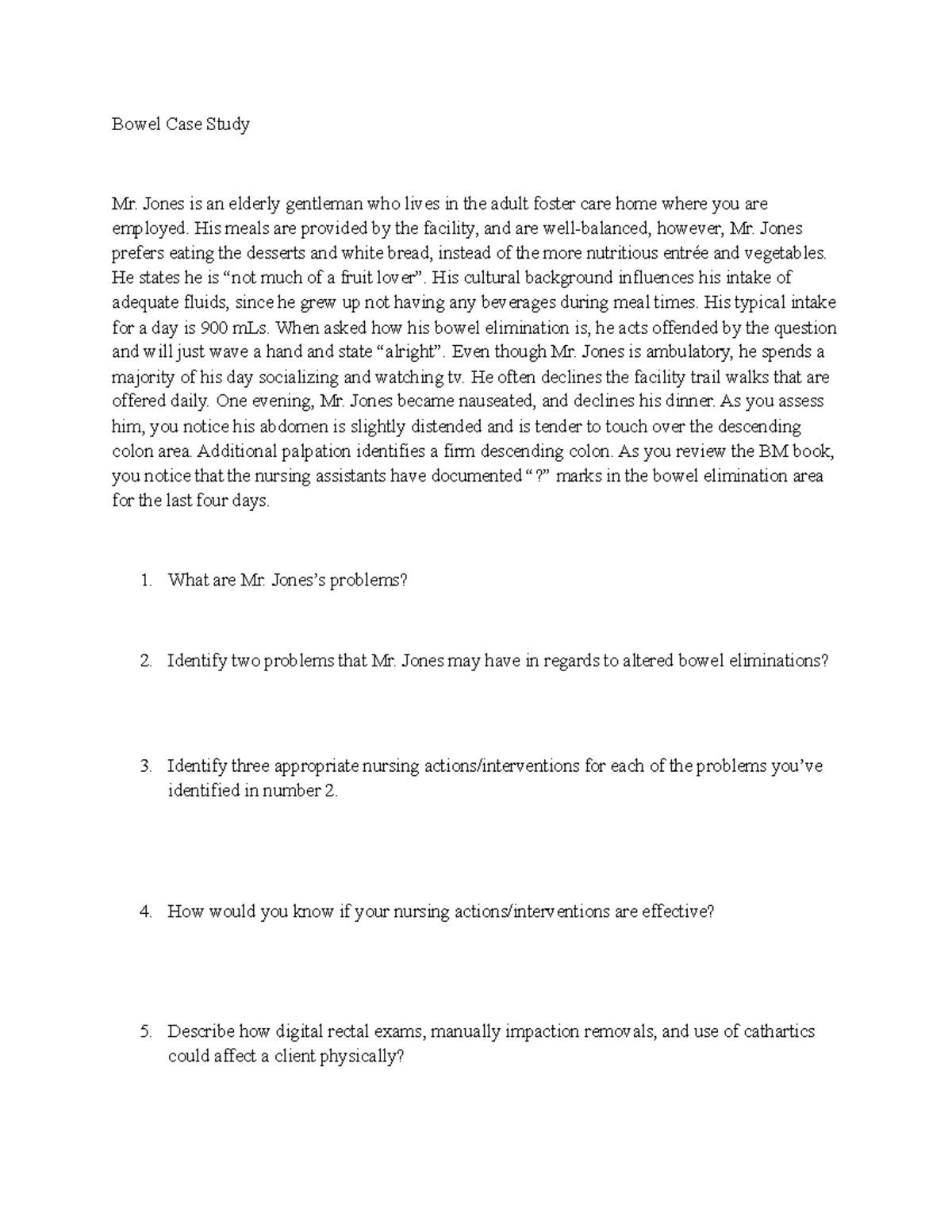 Bowel Case Study

Mr. Jones is an elderly gentleman who lives in the adult foster care home where you are employed. His meals are provided by the facility, and are well-balanced, however, Mr. Jones prefers eating the desserts and white bread, instead of the more nutritious entrée and vegetables. He states he is “not much of a fruit lover”. His cultural background influences his intake of adequate fluids, since he grew up not having any beverages during meal times. His typical intake for a day is 900 mLs. When asked how his bowel elimination is, he acts offended by the question and will just wave a hand and state “alright”. Even though Mr. Jones is ambulatory, he spends a majority of his day socializing and watching tv. He often declines the facility trail walks that are offered daily. One evening, Mr. Jones became nauseated, and declines his dinner. As you assess him, you notice his abdomen is slightly distended and is tender to touch over the descending colon area. Additional palpation identifies a firm descending colon. As you review the BM book, you notice that the nursing assistants have documented “?” marks in the bowel elimination area for the last four days.

1. What are Mr. Jones’s problems?

2. Identify two problems that Mr. Jones may have in regards to altered bowel eliminations?

3. Identify three appropriate nursing actions/interventions for each of the problems you’ve identified in number 2.

4. How would you know if your nursing actions/interventions are effective?

5. Describe how digital rectal exams, manually impaction removals, and use of cathartics could affect a client physically?